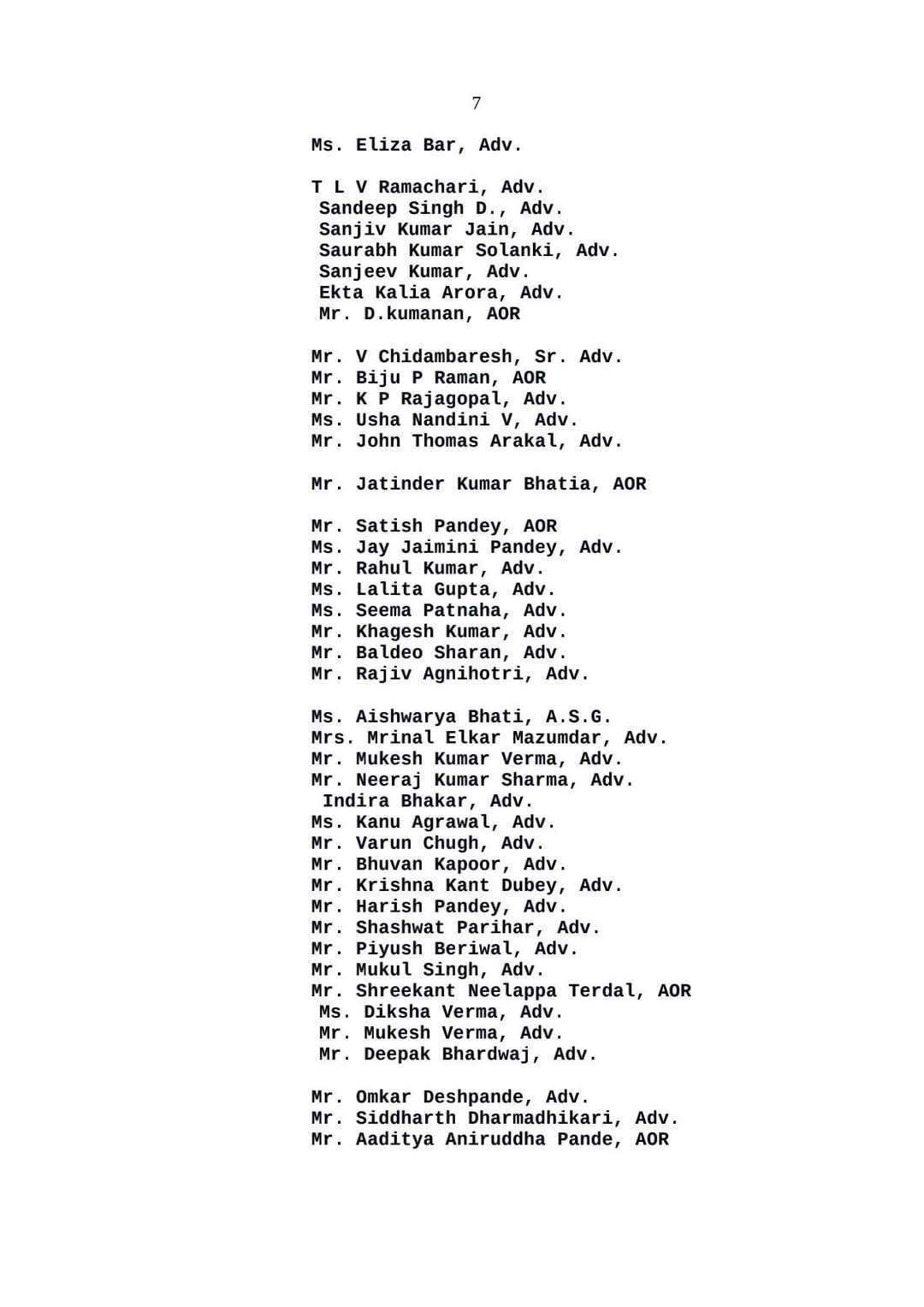 7

Ms. Eliza Bar, Adv.

T L V Ramachari, Adv.
Sandeep Singh D., Adv.
Sanjiv Kumar Jain, Adv.
Saurabh Kumar Solanki, Adv.
Sanjeev Kumar, Adv.
Ekta Kalia Arora, Adv.
Mr. D.kumanan, AOR

Mr. V Chidambaresh, Sr. Adv.
Mr. Biju P Raman, AOR
Mr. K P Rajagopal, Adv.
Ms. Usha Nandini V, Adv.
Mr. John Thomas Arakal, Adv.

Mr. Jatinder Kumar Bhatia, AOR

Mr. Satish Pandey, AOR
Ms. Jay Jaimini Pandey, Adv.
Mr. Rahul Kumar, Adv.
Ms. Lalita Gupta, Adv.
Ms. Seema Patnaha, Adv.
Mr. Khagesh Kumar, Adv.
Mr. Baldeo Sharan, Adv.
Mr. Rajiv Agnihotri, Adv.

Ms. Aishwarya Bhati, A.S.G.
Mrs. Mrinal Elkar Mazumdar, Adv.
Mr. Mukesh Kumar Verma, Adv.
Mr. Neeraj Kumar Sharma, Adv.
Indira Bhakar, Adv.
Ms. Kanu Agrawal, Adv.
Mr. Varun Chugh, Adv.
Mr. Bhuvan Kapoor, Adv.
Mr. Krishna Kant Dubey, Adv.
Mr. Harish Pandey, Adv.
Mr. Shashwat Parihar, Adv.
Mr. Piyush Beriwal, Adv.
Mr. Mukul Singh, Adv.
Mr. Shreekant Neelappa Terdal, AOR
Ms. Diksha Verma, Adv.
Mr. Mukesh Verma, Adv.
Mr. Deepak Bhardwaj, Adv.

Mr. Omkar Deshpande, Adv.
Mr. Siddharth Dharmadhikari, Adv.
Mr. Aaditya Aniruddha Pande, AOR